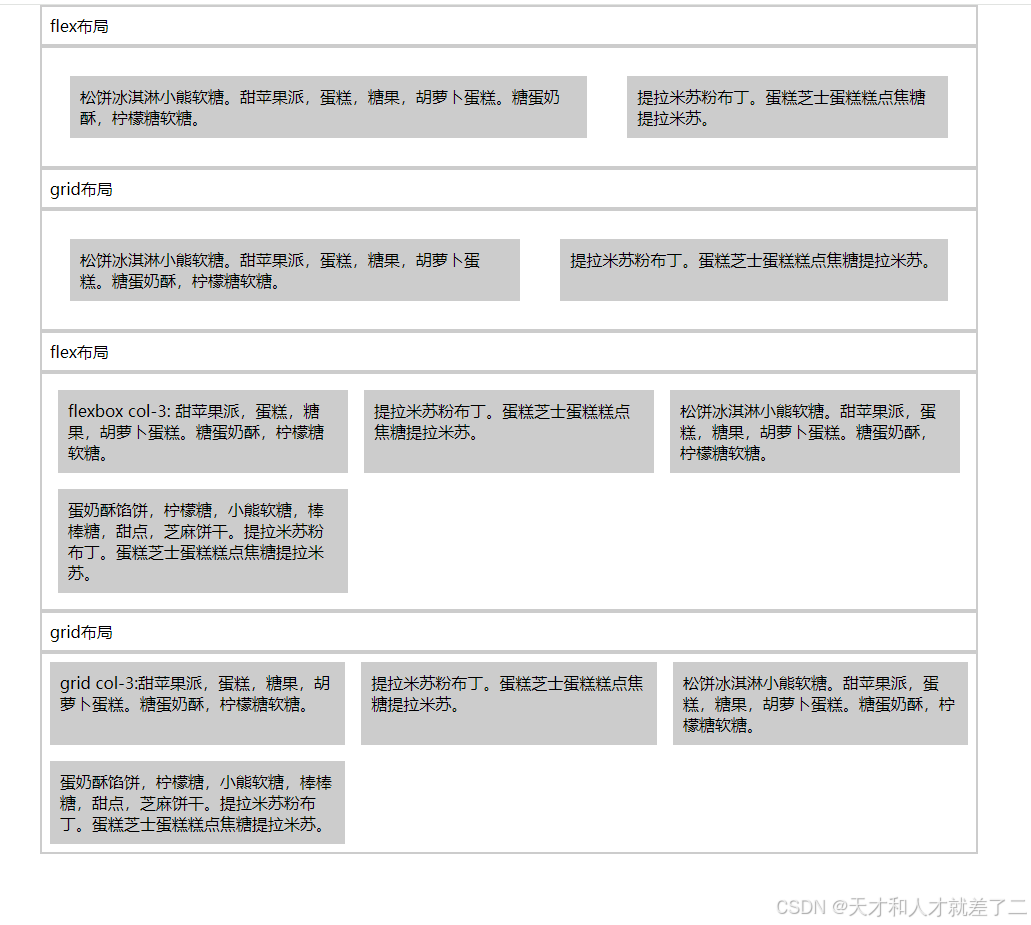 flex布局

松饼冰淇淋小熊软糖。甜苹果派，蛋糕，糖果，胡萝卜蛋糕。糖蛋奶酥，柠檬糖软糖。

提拉米苏粉布丁。蛋糕芝士蛋糕糕点焦糖提拉米苏。

grid布局

松饼冰淇淋小熊软糖。甜苹果派，蛋糕，糖果，胡萝卜蛋糕。糖蛋奶酥，柠檬糖软糖。

提拉米苏粉布丁。蛋糕芝士蛋糕糕点焦糖提拉米苏。

flex布局

flexbox col-3: 甜苹果派，蛋糕，糖果，胡萝卜蛋糕。糖蛋奶酥，柠檬糖软糖。

提拉米苏粉布丁。蛋糕芝士蛋糕糕点焦糖提拉米苏。

松饼冰淇淋小熊软糖。甜苹果派，蛋糕，糖果，胡萝卜蛋糕。糖蛋奶酥，柠檬糖软糖。

蛋奶酥馅饼，柠檬糖，小熊软糖，棒棒糖，甜点，芝麻饼干。提拉米苏粉布丁。蛋糕芝士蛋糕糕点焦糖提拉米苏。

grid布局

grid col-3:甜苹果派，蛋糕，糖果，胡萝卜蛋糕。糖蛋奶酥，柠檬糖软糖。

提拉米苏粉布丁。蛋糕芝士蛋糕糕点焦糖提拉米苏。

松饼冰淇淋小熊软糖。甜苹果派，蛋糕，糖果，胡萝卜蛋糕。糖蛋奶酥，柠檬糖软糖。

蛋奶酥馅饼，柠檬糖，小熊软糖，棒棒糖，甜点，芝麻饼干。提拉米苏粉布丁。蛋糕芝士蛋糕糕点焦糖提拉米苏。

CSDN @天才和人才就差了二